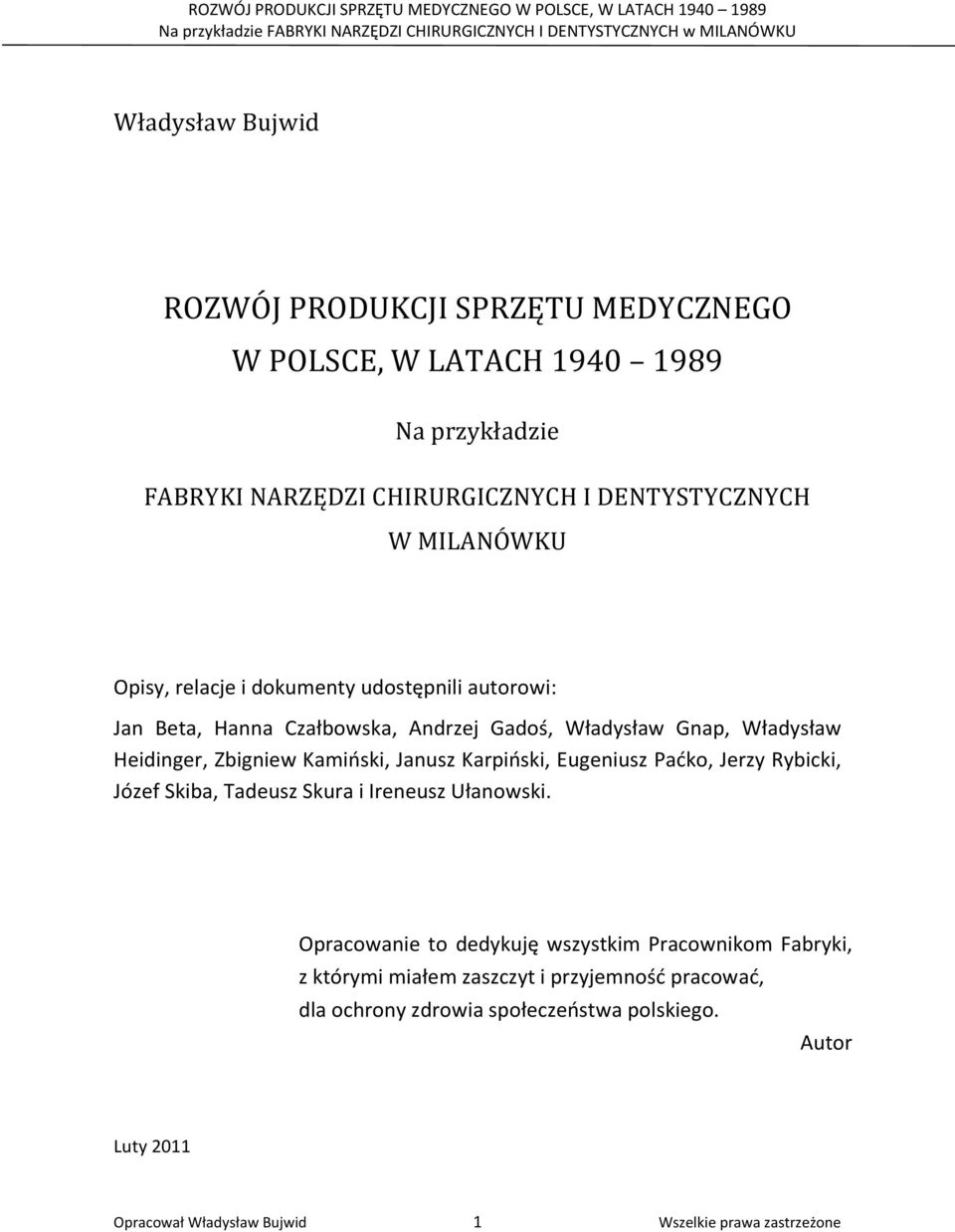 ROZWÓJ PRODUKCJI SPRZĘTU MEDYCZNEGO W POLSCE, W LATACH 1940 1989
Na przykładzie FABRYKI NARZĘDZI CHIRURGICZNYCH I DENTYSTYCZNYCH w MILANÓWKU

Władysław Bujwid

ROZWÓJ PRODUKCJI SPRZĘTU MEDYCZNEGO
W POLSCE, W LATACH 1940 1989

Na przykładzie

FABRYKI NARZĘDZI CHIRURGICZNYCH I DENTYSTYCZNYCH
W MILANÓWKU

Opisy, relacje i dokumenty udostępnili autorowi:

Jan Beta, Hanna Czałbowska, Andrzej Gadoś, Władysław Gnap, Władysław Heidinger, Zbigniew Kamiński, Janusz Karpiński, Eugeniusz Paćko, Jerzy Rybicki, Józef Skiba, Tadeusz Skura i Ireneusz Ułanowski.

Opracowanie to dedykuję wszystkim Pracownikom Fabryki, z którymi miałem zaszczyt i przyjemność pracować, dla ochrony zdrowia społeczeństwa polskiego.
Autor

Luty 2011

Opracował Władysław Bujwid 1 Wszelkie prawa zastrzeżone